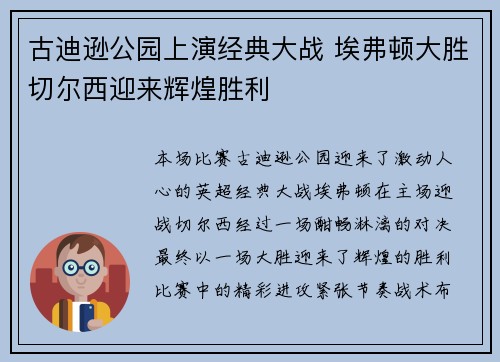 古迪逊公园上演经典大战 埃弗顿大胜切尔西迎来辉煌胜利

本场比赛古迪逊公园迎来了激动人心的英超经典大战埃弗顿在主场迎战切尔西经过一场酣畅淋漓的对决最终以一场大胜迎来了辉煌的胜利比赛中的精彩进攻紧张节奏战术布